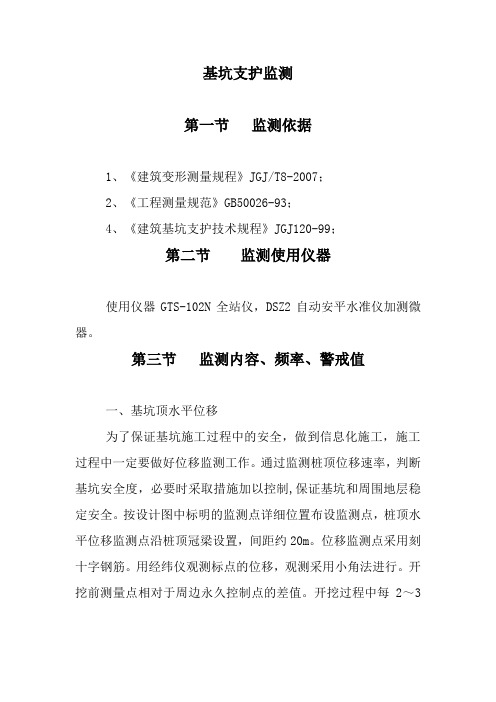 基坑支护监测

第一节　监测依据

1、《建筑变形测量规程》JGJ/T8-2007；

2、《工程测量规范》GB50026-93；

4、《建筑基坑支护技术规程》JGJ120-99；

第二节　监测使用仪器

使用仪器 GTS-102N 全站仪，DSZ2 自动安平水准仪加测微器。

第三节　监测内容、频率、警戒值

一、基坑顶水平位移

为了保证基坑施工过程中的安全，做到信息化施工，施工过程中一定要做好位移监测工作。通过监测桩顶位移速率，判断基坑安全度，必要时采取措施加以控制,保证基坑和周围地层稳定安全。按设计图中标明的监测点详细位置布设监测点，桩顶水平位移监测点沿桩顶冠梁设置，间距约 20m。位移监测点采用刻十字钢筋。用经纬仪观测标点的位移，观测采用小角法进行。开挖前测量点相对于周边永久控制点的差值。开挖过程中每 2～3